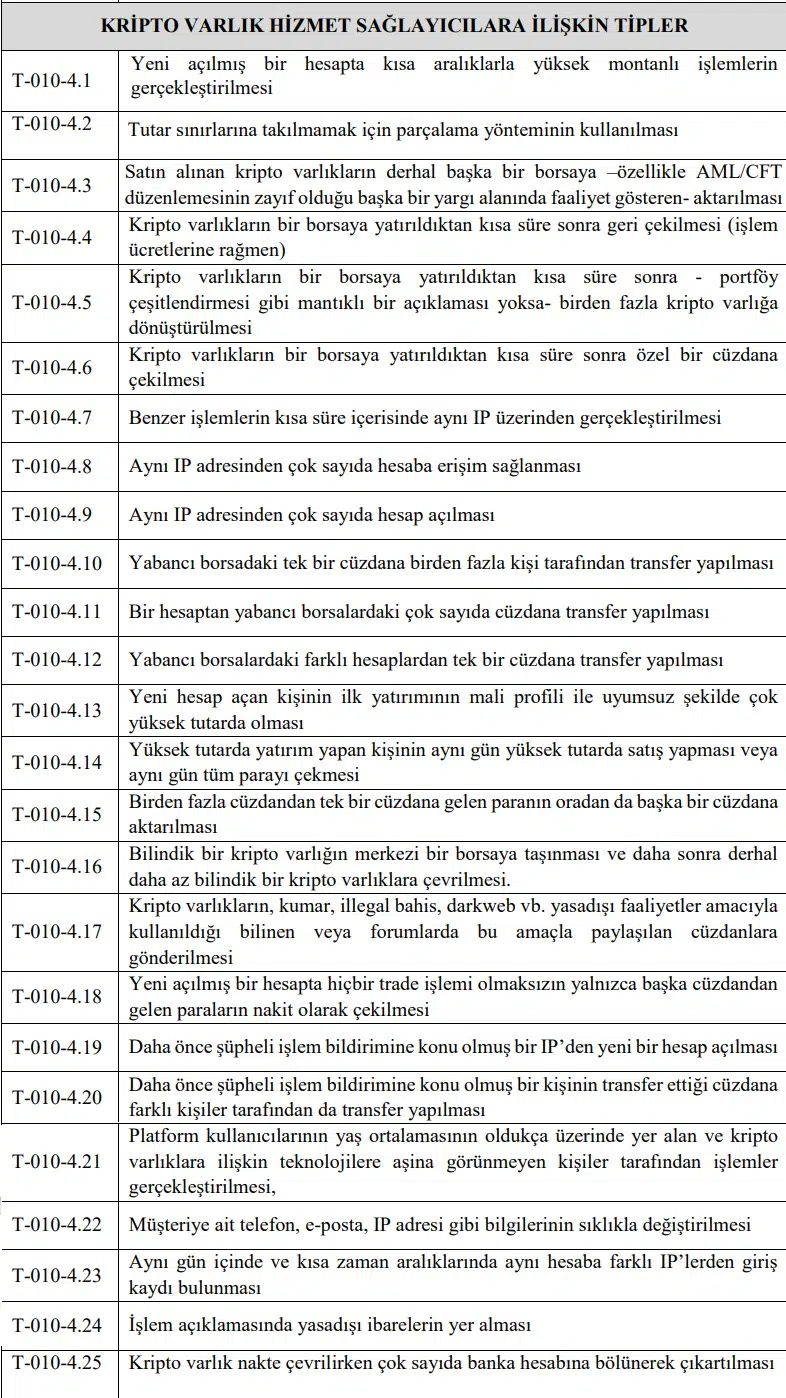 | KRİPTO VARLIK HİZMET SAĞLAYICILARA İLİŞKİN TİPLER | |
|---|---|
| T-010-4.1 | Yeni açılmış bir hesapta kısa aralıklarla yüksek montanlı işlemlerin gerçekleştirilmesi |
| T-010-4.2 | Tutar sınırlarına takılmamak için parçalama yönteminin kullanılması |
| T-010-4.3 | Satın alınan kripto varlıkların derhal başka bir borsaya –özellikle AML/CFT düzenlemesinin zayıf olduğu başka bir yargı alanında faaliyet gösteren- aktarılması |
| T-010-4.4 | Kripto varlıkların bir borsaya yatırıldıktan kısa süre sonra geri çekilmesi (işlem ücretlerine rağmen) |
| T-010-4.5 | Kripto varlıkların bir borsaya yatırıldıktan kısa süre sonra - portföy çeşitlendirmesi gibi mantıklı bir açıklaması yoksa- birden fazla kripto varlığa dönüştürülmesi |
| T-010-4.6 | Kripto varlıkların bir borsaya yatırıldıktan kısa süre sonra özel bir cüzdana çekilmesi |
| T-010-4.7 | Benzer işlemlerin kısa süre içerisinde aynı IP üzerinden gerçekleştirilmesi |
| T-010-4.8 | Aynı IP adresinden çok sayıda hesaba erişim sağlanması |
| T-010-4.9 | Aynı IP adresinden çok sayıda hesap açılması |
| T-010-4.10 | Yabancı borsadaki tek bir cüzdana birden fazla kişi tarafından transfer yapılması |
| T-010-4.11 | Bir hesaptan yabancı borsalardaki çok sayıda cüzdana transfer yapılması |
| T-010-4.12 | Yabancı borsalardaki farklı hesaplardan tek bir cüzdana transfer yapılması |
| T-010-4.13 | Yeni hesap açan kişinin ilk yatırımının mali profili ile uyumsuz şekilde çok yüksek tutarda olması |
| T-010-4.14 | Yüksek tutarda yatırım yapan kişinin aynı gün yüksek tutarda satış yapması veya aynı gün tüm parayı çekmesi |
| T-010-4.15 | Birden fazla cüzdandan tek bir cüzdana gelen paranın oradan da başka bir cüzdana aktarılması |
| T-010-4.16 | Bilindik bir kripto varlığın merkezi bir borsaya taşınması ve daha sonra derhal daha az bilindik bir kripto varlıklara çevrilmesi. |
| T-010-4.17 | Kripto varlıkların, kumar, illegal bahis, darkweb vb. yasadışı faaliyetler amacıyla kullanıldığı bilinen veya forumlarda bu amaçla paylaşılan cüzdanlara gönderilmesi |
| T-010-4.18 | Yeni açılmış bir hesapta hiçbir trade işlemi olmaksızın yalnızca başka cüzdandan gelen paraların nakit olarak çekilmesi |
| T-010-4.19 | Daha önce şüpheli işlem bildirimine konu olmuş bir IP'den yeni bir hesap açılması |
| T-010-4.20 | Daha önce şüpheli işlem bildirimine konu olmuş bir kişinin transfer ettiği cüzdana farklı kişiler tarafından da transfer yapılması |
| T-010-4.21 | Platform kullanıcılarının yaş ortalamasının oldukça üzerinde yer alan ve kripto varlıklara ilişkin teknolojilere aşina görünmeyen kişiler tarafından işlemler gerçekleştirilmesi, |
| T-010-4.22 | Müşteriye ait telefon, e-posta, IP adresi gibi bilgilerinin sıklıkla değiştirilmesi |
| T-010-4.23 | Aynı gün içinde ve kısa zaman aralıklarında aynı hesaba farklı IP'lerden giriş kaydı bulunması |
| T-010-4.24 | İşlem açıklamasında yasadışı ibarelerin yer alması |
| T-010-4.25 | Kripto varlık nakte çevrilirken çok sayıda banka hesabına bölünerek çıkartılması |